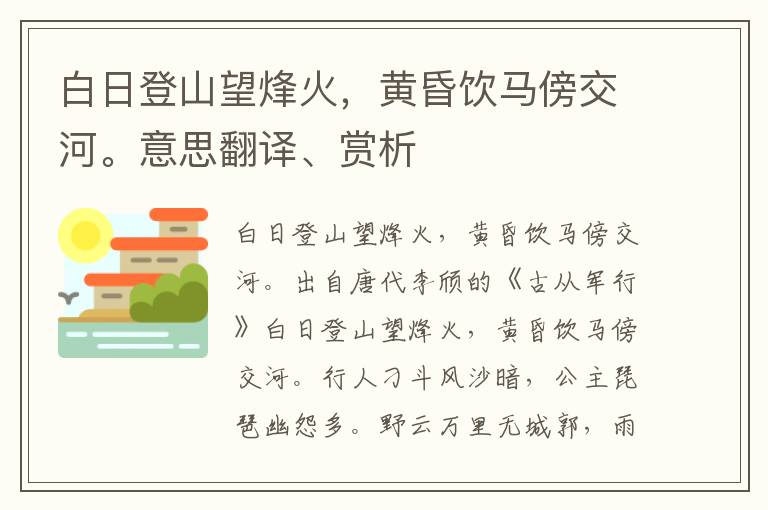 白日登山望烽火，黄昏饮马傍交河。意思翻译、赏析

白日登山望烽火，黄昏饮马傍交河。出自唐代李颀的《古从军行》白日登山望烽火，黄昏饮马傍交河。行人刁斗风沙暗，公主琵琶幽怨多。野云万里无城郭，雨